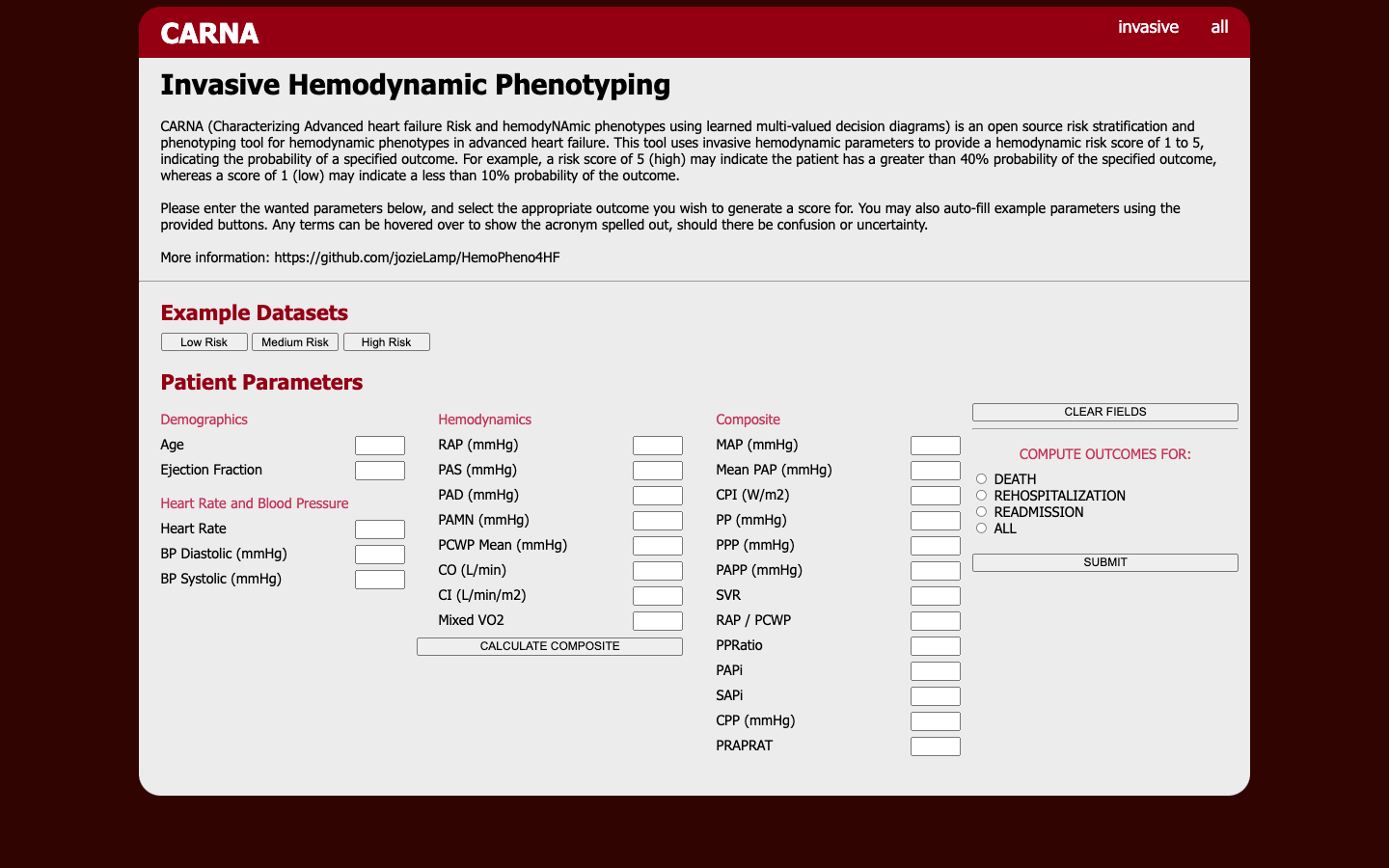 CARNA

invasive all

Invasive Hemodynamic Phenotyping

CARNA (Characterizing Advanced heart failure Risk and hemodyNAmic phenotypes using learned multi-valued decision diagrams) is an open source risk stratification and phenotyping tool for hemodynamic phenotypes in advanced heart failure. This tool uses invasive hemodynamic parameters to provide a hemodynamic risk score of 1 to 5, indicating the probability of a specified outcome. For example, a risk score of 5 (high) may indicate the patient has a greater than 40% probability of the specified outcome, whereas a score of 1 (low) may indicate a less than 10% probability of the outcome.

Please enter the wanted parameters below, and select the appropriate outcome you wish to generate a score for. You may also auto-fill example parameters using the provided buttons. Any terms can be hovered over to show the acronym spelled out, should there be confusion or uncertainty.

More information: https://github.com/jozieLamp/HemoPheno4HF

Example Datasets

Low Risk Medium Risk High Risk

Patient Parameters

Demographics
Age
Ejection Fraction

Heart Rate and Blood Pressure
Heart Rate
BP Diastolic (mmHg)
BP Systolic (mmHg)

Hemodynamics
RAP (mmHg)
PAS (mmHg)
PAD (mmHg)
PAMN (mmHg)
PCWP Mean (mmHg)
CO (L/min)
CI (L/min/m2)
Mixed VO2
CALCULATE COMPOSITE

Composite
MAP (mmHg)
Mean PAP (mmHg)
CPI (W/m2)
PP (mmHg)
PPP (mmHg)
PAPP (mmHg)
SVR
RAP / PCWP
PPRatio
PAPi
SAPi
CPP (mmHg)
PRAPRAT

CLEAR FIELDS

COMPUTE OUTCOMES FOR:
DEATH
REHOSPITALIZATION
READMISSION
ALL

SUBMIT